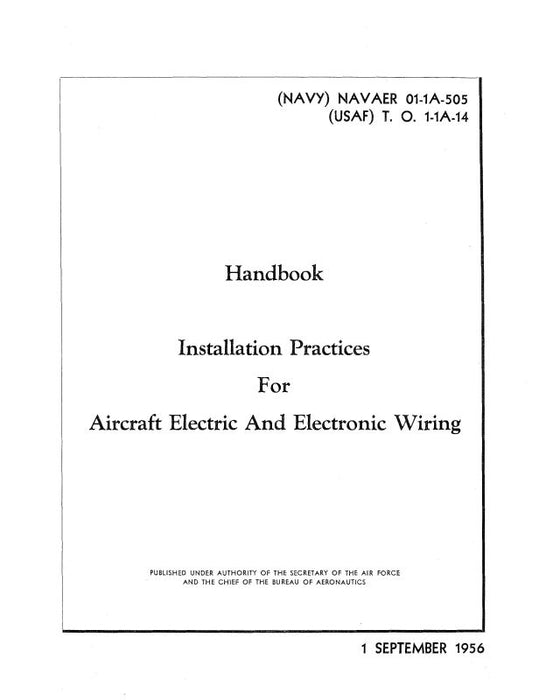 (NAVY) NAVAER 01-1A-505
(USAF) T. O. 1-1A-14

Handbook

Installation Practices
For
Aircraft Electric And Electronic Wiring

PUBLISHED UNDER AUTHORITY OF THE SECRETARY OF THE AIR FORCE
AND THE CHIEF OF THE BUREAU OF AERONAUTICS

1 SEPTEMBER 1956